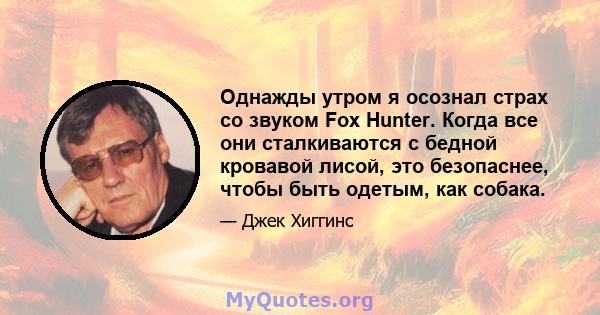 Однажды утром я осознал страх со звуком Fox Hunter. Когда все они сталкиваются с бедной кровавой лисой, это безопаснее, чтобы быть одетым, как собака.

— Джек Хиггинс

MyQuotes.org